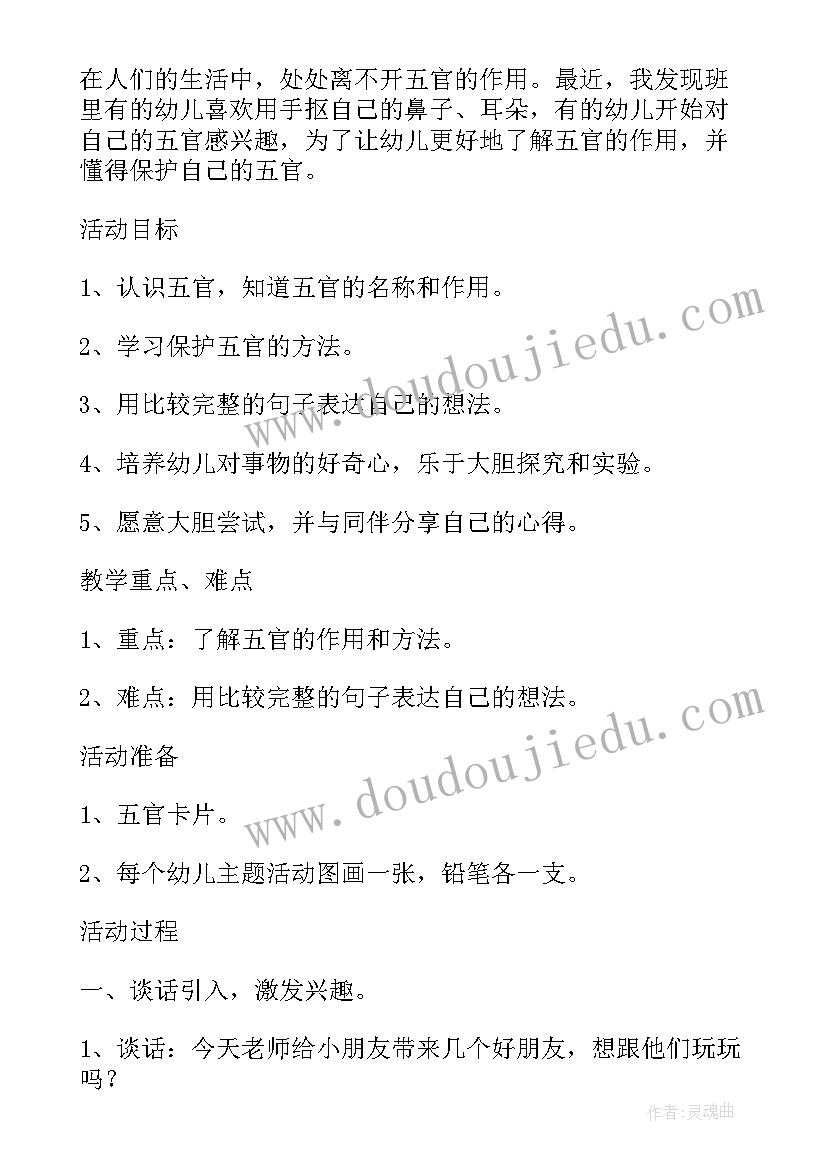 在人们的生活中，处处离不开五官的作用。最近，我发现班里有的幼儿喜欢用手抠自己的鼻子、耳朵，有的幼儿开始对自己的五官感兴趣，为了让幼儿更好地了解五官的作用，并懂得保护自己的五官。

活动目标

1、认识五官，知道五官的名称和作用。

2、学习保护五官的方法。

3、用比较完整的句子表达自己的想法。

4、培养幼儿对事物的好奇心，乐于大胆探究和实验。

5、愿意大胆尝试，并与同伴分享自己的心得。

教学重点、难点

1、重点：了解五官的作用和方法。

2、难点：用比较完整的句子表达自己的想法。

活动准备

1、五官卡片。

2、每个幼儿主题活动图画一张，铅笔各一支。

活动过程

一、谈话引入，激发兴趣。

1、谈话：今天老师给小朋友带来几个好朋友，想跟他们玩玩吗？

www.doudoujiedu.com

www.doudoujiedu.com

作者:灵魂曲